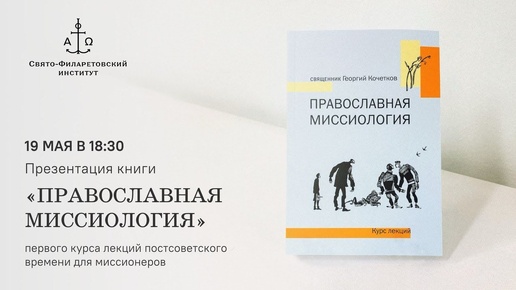 Α Ω
Свято-Филаретовский институт

19 МАЯ В 18:30
Презентация книги
«ПРАВОСЛАВНАЯ МИССИОЛОГИЯ»
первого курса лекций постсоветского времени для миссионеров

священник Георгий Кочетков
ПРАВОСЛАВНАЯ МИССИОЛОГИЯ
Курс лекций